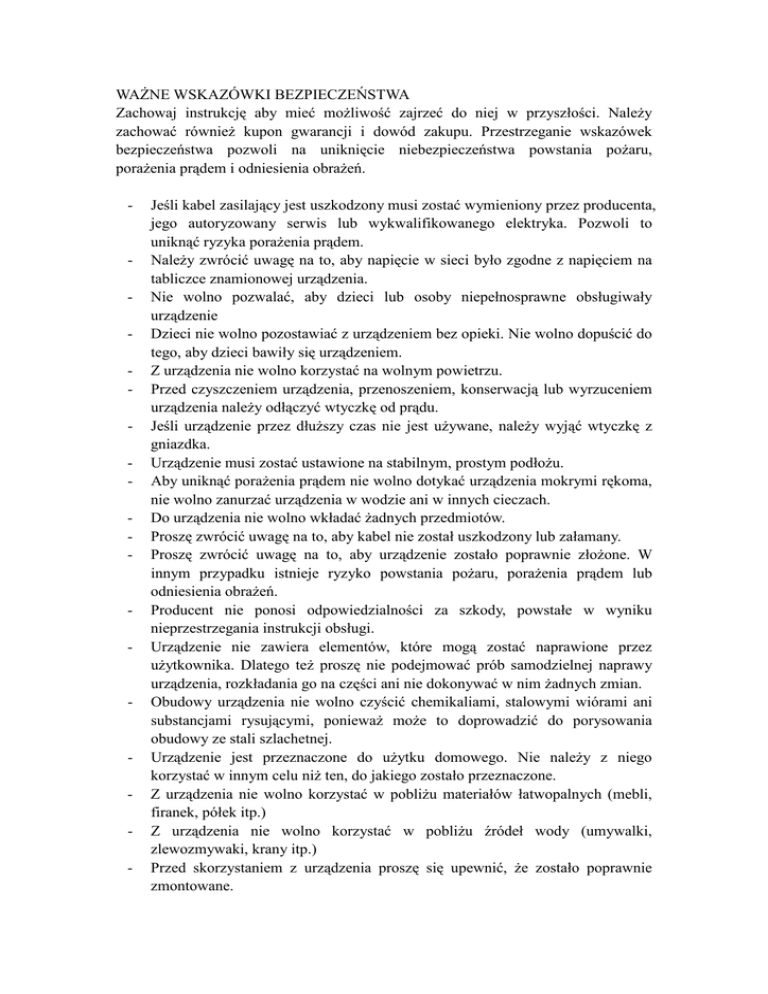 WAŻNE WSKAZÓWKI BEZPIECZEŃSTWA
Zachowaj instrukcję aby mieć możliwość zajrzeć do niej w przyszłości. Należy zachować również kupon gwarancji i dowód zakupu. Przestrzeganie wskazówek bezpieczeństwa pozwoli na uniknięcie niebezpieczeństwa powstania pożaru, porażenia prądem i odniesienia obrażeń.

- Jeśli kabel zasilający jest uszkodzony musi zostać wymieniony przez producenta, jego autoryzowany serwis lub wykwalifikowanego elektryka. Pozwoli to uniknąć ryzyka porażenia prądem.
- Należy zwrócić uwagę na to, aby napięcie w sieci było zgodne z napięciem na tabliczce znamionowej urządzenia.
- Nie wolno pozwalać, aby dzieci lub osoby niepełnosprawne obsługiwały urządzenie
- Dzieci nie wolno pozostawiać z urządzeniem bez opieki. Nie wolno dopuścić do tego, aby dzieci bawiły się urządzeniem.
- Z urządzenia nie wolno korzystać na wolnym powietrzu.
- Przed czyszczeniem urządzenia, przenoszeniem, konserwacją lub wyrzuceniem urządzenia należy odłączyć wtyczkę od prądu.
- Jeśli urządzenie przez dłuższy czas nie jest używane, należy wyjąć wtyczkę z gniazdka.
- Urządzenie musi zostać ustawione na stabilnym, prostym podłożu.
- Aby uniknąć porażenia prądem nie wolno dotykać urządzenia mokrymi rękoma, nie wolno zanurzać urządzenia w wodzie ani w innych cieczach.
- Do urządzenia nie wolno wkładać żadnych przedmiotów.
- Proszę zwrócić uwagę na to, aby kabel nie został uszkodzony lub załamany.
- Proszę zwrócić uwagę na to, aby urządzenie zostało poprawnie złożone. W innym przypadku istnieje ryzyko powstania pożaru, porażenia prądem lub odniesienia obrażeń.
- Producent nie ponosi odpowiedzialności za szkody, powstałe w wyniku nieprzestrzegania instrukcji obsługi.
- Urządzenie nie zawiera elementów, które mogą zostać naprawione przez użytkownika. Dlatego też proszę nie podejmować prób samodzielnej naprawy urządzenia, rozkładania go na części ani nie dokonywać w nim żadnych zmian.
- Obudowy urządzenia nie wolno czyścić chemikaliami, stalowymi wiórami ani substancjami rysującymi, ponieważ może to doprowadzić do porysowania obudowy ze stali szlachetnej.
- Urządzenie jest przeznaczone do użytku domowego. Nie należy z niego korzystać w innym celu niż ten, do jakiego zostało przeznaczone.
- Z urządzenia nie wolno korzystać w pobliżu materiałów łatwopalnych (mebli, firanek, półek itp.)
- Z urządzenia nie wolno korzystać w pobliżu źródeł wody (umywalki, zlewozmywaki, krany itp.)
- Przed skorzystaniem z urządzenia proszę się upewnić, że zostało poprawnie zmontowane.